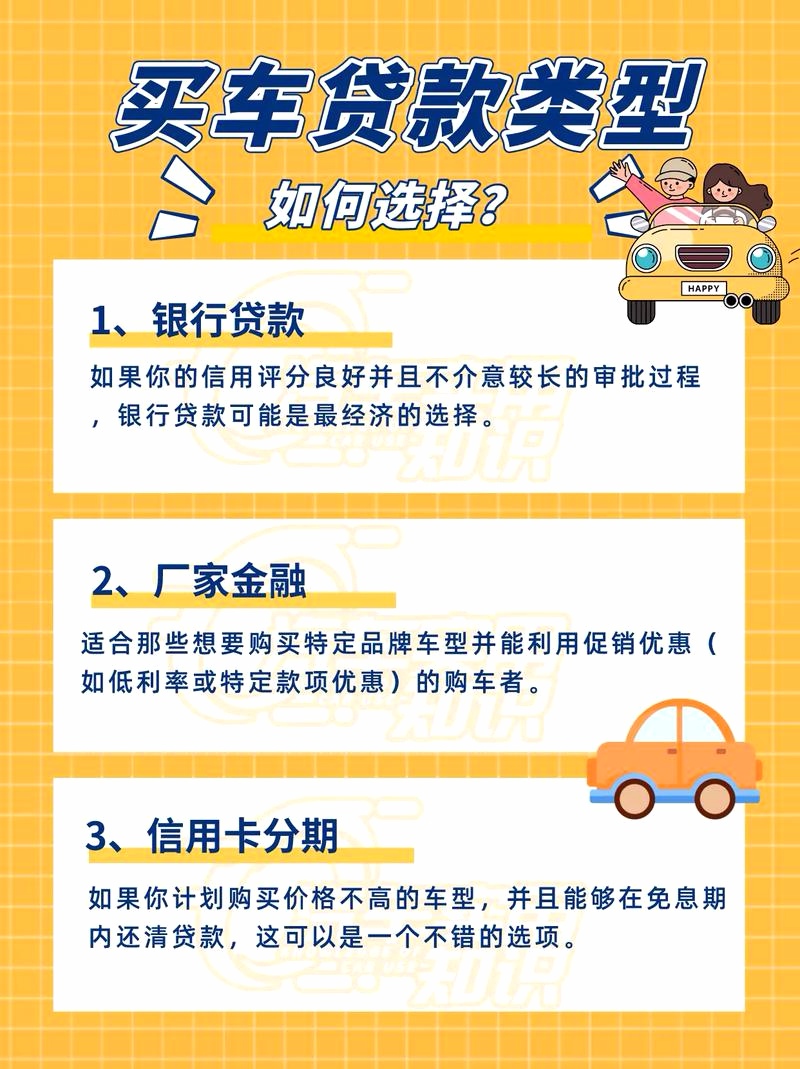 买车贷款类型

如何选择?

HAPPY

1、银行贷款

如果你的信用评分良好并且不介意较长的审批过程，银行贷款可能是最经济的选择。

2、厂家金融

适合那些想要购买特定品牌车型并能利用促销优惠（如低利率或特定款项优惠）的购车者。

3、信用卡分期

如果你计划购买价格不高的车型，并且能够在免息期内还清贷款，这可以是一个不错的选项。